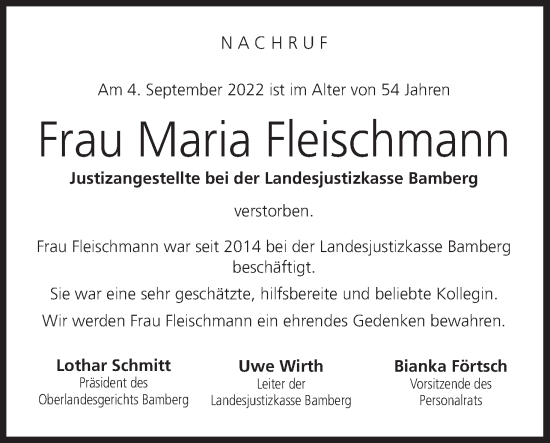 NACHRUF

Am 4. September 2022 ist im Alter von 54 Jahren

Frau Maria Fleischmann

Justizangestellte bei der Landesjustizkasse Bamberg

verstorben.

Frau Fleischmann war seit 2014 bei der Landesjustizkasse Bamberg beschäftigt.

Sie war eine sehr geschätzte, hilfsbereite und beliebte Kollegin.

Wir werden Frau Fleischmann ein ehrendes Gedenken bewahren.

Lothar Schmitt
Präsident des
Oberlandesgerichts Bamberg

Uwe Wirth
Leiter der
Landesjustizkasse Bamberg

Bianka Förtsch
Vorsitzende des
Personalrats